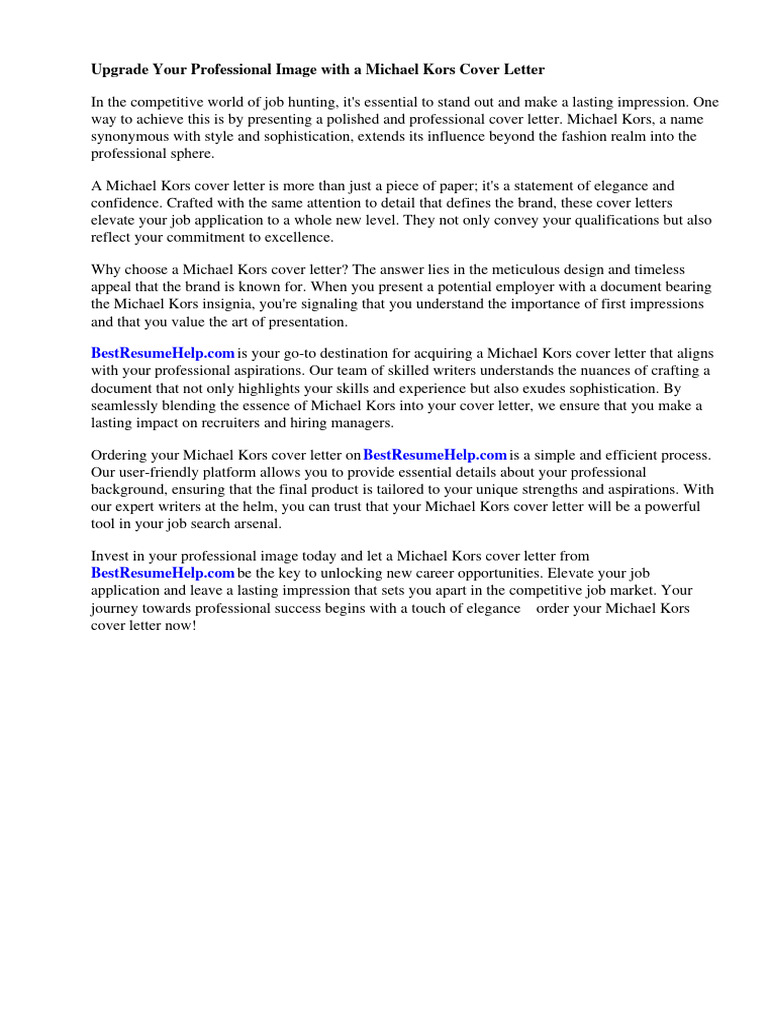 Upgrade Your Professional Image with a Michael Kors Cover Letter

In the competitive world of job hunting, it's essential to stand out and make a lasting impression. One way to achieve this is by presenting a polished and professional cover letter. Michael Kors, a name synonymous with style and sophistication, extends its influence beyond the fashion realm into the professional sphere.

A Michael Kors cover letter is more than just a piece of paper; it's a statement of elegance and confidence. Crafted with the same attention to detail that defines the brand, these cover letters elevate your job application to a whole new level. They not only convey your qualifications but also reflect your commitment to excellence.

Why choose a Michael Kors cover letter? The answer lies in the meticulous design and timeless appeal that the brand is known for. When you present a potential employer with a document bearing the Michael Kors insignia, you're signaling that you understand the importance of first impressions and that you value the art of presentation.

BestResumeHelp.com is your go-to destination for acquiring a Michael Kors cover letter that aligns with your professional aspirations. Our team of skilled writers understands the nuances of crafting a document that not only highlights your skills and experience but also exudes sophistication. By seamlessly blending the essence of Michael Kors into your cover letter, we ensure that you make a lasting impact on recruiters and hiring managers.

Ordering your Michael Kors cover letter on BestResumeHelp.com is a simple and efficient process. Our user-friendly platform allows you to provide essential details about your professional background, ensuring that the final product is tailored to your unique strengths and aspirations. With our expert writers at the helm, you can trust that your Michael Kors cover letter will be a powerful tool in your job search arsenal.

Invest in your professional image today and let a Michael Kors cover letter from BestResumeHelp.com be the key to unlocking new career opportunities. Elevate your job application and leave a lasting impression that sets you apart in the competitive job market. Your journey towards professional success begins with a touch of elegance order your Michael Kors cover letter now!